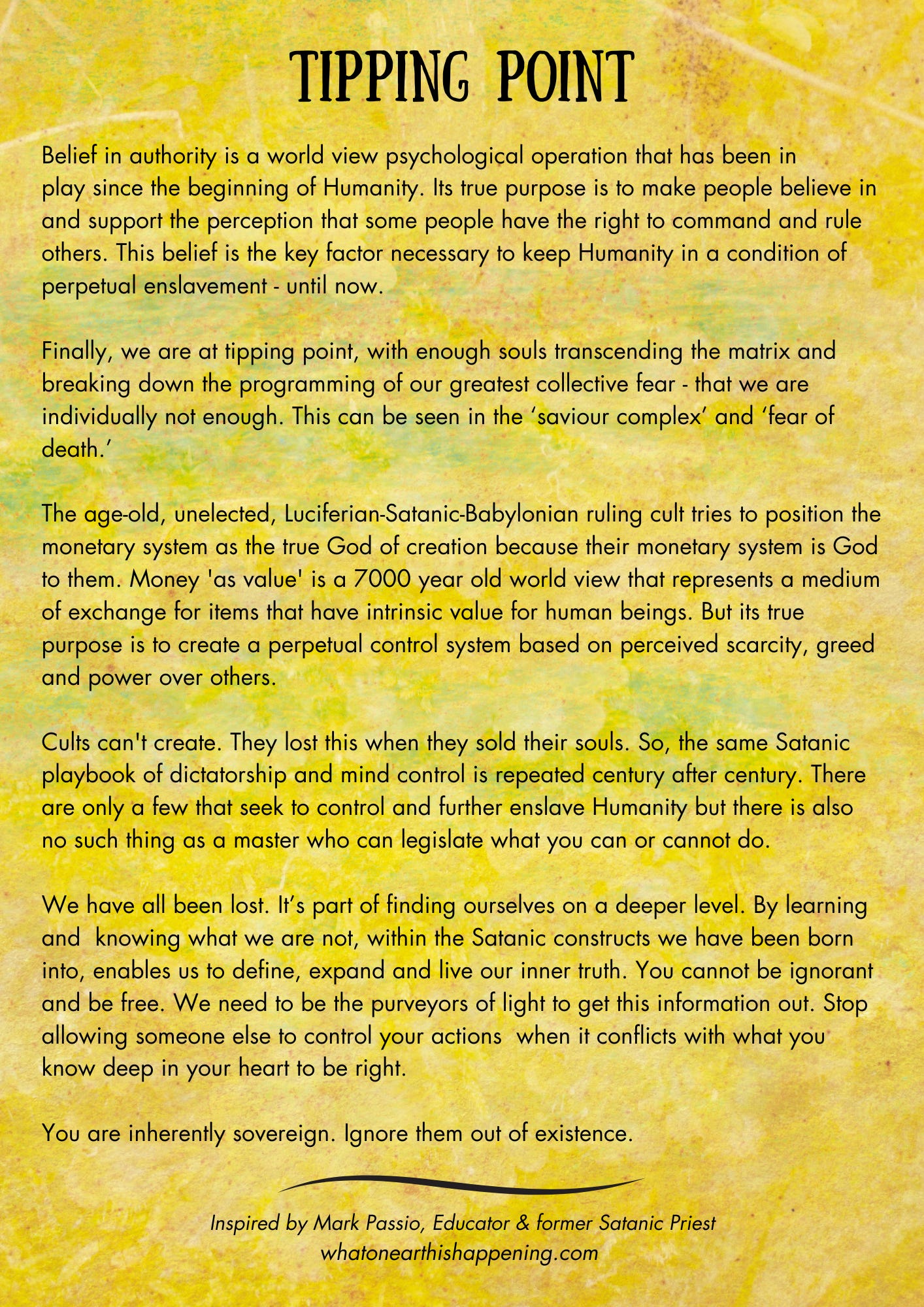 TIPPING POINT

Belief in authority is a world view psychological operation that has been in play since the beginning of Humanity. Its true purpose is to make people believe in and support the perception that some people have the right to command and rule others. This belief is the key factor necessary to keep Humanity in a condition of perpetual enslavement - until now.

Finally, we are at tipping point, with enough souls transcending the matrix and breaking down the programming of our greatest collective fear - that we are individually not enough. This can be seen in the ‘saviour complex’ and ‘fear of death.’

The age-old, unelected, Luciferian-Satanic-Babylonian ruling cult tries to position the monetary system as the true God of creation because their monetary system is God to them. Money 'as value' is a 7000 year old world view that represents a medium of exchange for items that have intrinsic value for human beings. But its true purpose is to create a perpetual control system based on perceived scarcity, greed and power over others.

Cults can't create. They lost this when they sold their souls. So, the same Satanic playbook of dictatorship and mind control is repeated century after century. There are only a few that seek to control and further enslave Humanity but there is also no such thing as a master who can legislate what you can or cannot do.

We have all been lost. It’s part of finding ourselves on a deeper level. By learning and knowing what we are not, within the Satanic constructs we have been born into, enables us to define, expand and live our inner truth. You cannot be ignorant and be free. We need to be the purveyors of light to get this information out. Stop allowing someone else to control your actions when it conflicts with what you know deep in your heart to be right.

You are inherently sovereign. Ignore them out of existence.

Inspired by Mark Passio, Educator & former Satanic Priest
whatonearthishappening.com